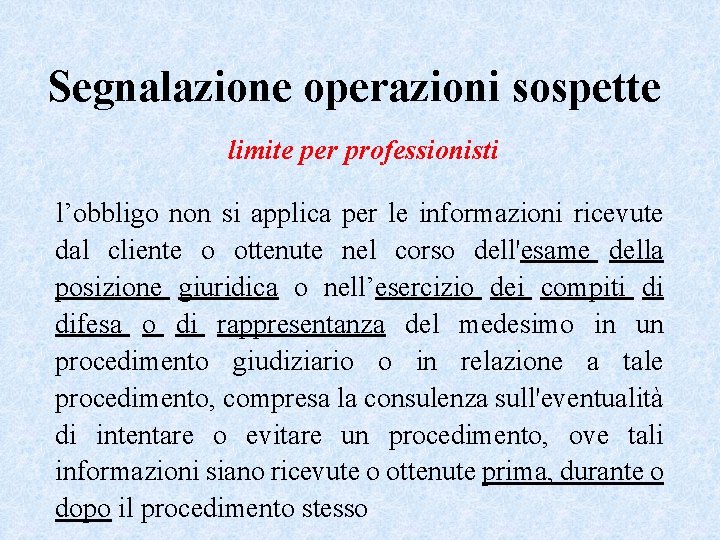 Segnalazione operazioni sospette

limite per professionisti

l’obbligo non si applica per le informazioni ricevute dal cliente o ottenute nel corso dell'esame della posizione giuridica o nell’esercizio dei compiti di difesa o di rappresentanza del medesimo in un procedimento giudiziario o in relazione a tale procedimento, compresa la consulenza sull'eventualità di intentare o evitare un procedimento, ove tali informazioni siano ricevute o ottenute prima, durante o dopo il procedimento stesso